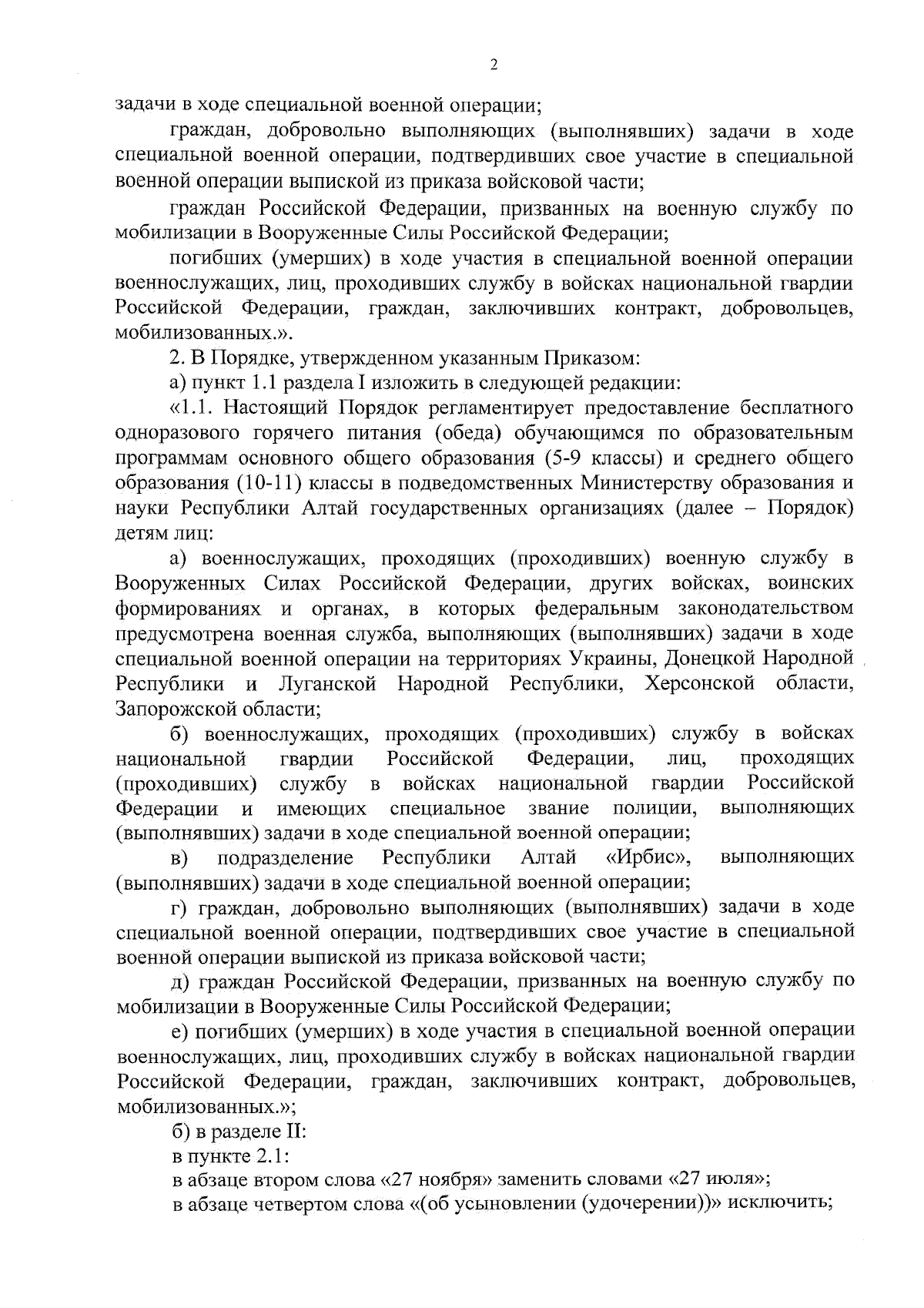 2

задачи в ходе специальной военной операции;

граждан, добровольно выполняющих (выполнявших) задачи в ходе специальной военной операции, подтвердивших свое участие в специальной военной операции выпиской из приказа войсковой части;

граждан Российской Федерации, призванных на военную службу по мобилизации в Вооруженные Силы Российской Федерации;

погибших (умерших) в ходе участия в специальной военной операции военнослужащих, лиц, проходивших службу в войсках национальной гвардии Российской Федерации, граждан, заключивших контракт, добровольцев, мобилизованных.».

2. В Порядке, утвержденном указанным Приказом:

а) пункт 1.1 раздела I изложить в следующей редакции:

«1.1. Настоящий Порядок регламентирует предоставление бесплатного одноразового горячего питания (обеда) обучающимся по образовательным программам основного общего образования (5-9 классы) и среднего общего образования (10-11) классы в подведомственных Министерству образования и науки Республики Алтай государственных организациях (далее – Порядок) детям лиц:

а) военнослужащих, проходящих (проходивших) военную службу в Вооруженных Силах Российской Федерации, других войсках, воинских формированиях и органах, в которых федеральным законодательством предусмотрена военная служба, выполняющих (выполнявших) задачи в ходе специальной военной операции на территориях Украины, Донецкой Народной Республики и Луганской Народной Республики, Херсонской области, Запорожской области;

б) военнослужащих, проходящих (проходивших) службу в войсках национальной гвардии Российской Федерации, лиц, проходящих (проходивших) службу в войсках национальной гвардии Российской Федерации и имеющих специальное звание полиции, выполняющих (выполнявших) задачи в ходе специальной военной операции;

в) подразделение Республики Алтай «Ирбис», выполняющих (выполнявших) задачи в ходе специальной военной операции;

г) граждан, добровольно выполняющих (выполнявших) задачи в ходе специальной военной операции, подтвердивших свое участие в специальной военной операции выпиской из приказа войсковой части;

д) граждан Российской Федерации, призванных на военную службу по мобилизации в Вооруженные Силы Российской Федерации;

е) погибших (умерших) в ходе участия в специальной военной операции военнослужащих, лиц, проходивших службу в войсках национальной гвардии Российской Федерации, граждан, заключивших контракт, добровольцев, мобилизованных.»;

б) в разделе II:

в пункте 2.1:

в абзаце втором слова «27 ноября» заменить словами «27 июля»;

в абзаце четвертом слова «(об усыновлении (удочерении))» исключить;